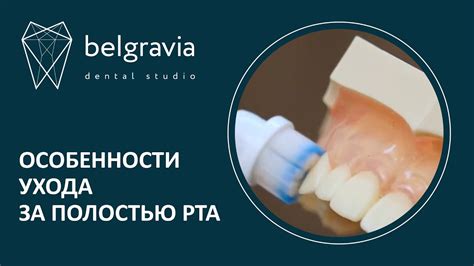 belgravia
dental studio

ОСОБЕННОСТИ
УХОДА
ЗА ПОЛОСТЬЮ РТА